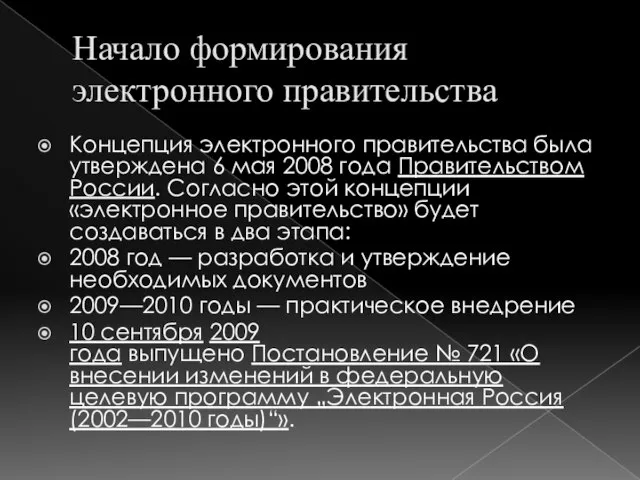 Начало формирования электронного правительства

Концепция электронного правительства была утверждена 6 мая 2008 года Правительством России. Согласно этой концепции «электронное правительство» будет создаваться в два этапа:

2008 год — разработка и утверждение необходимых документов

2009—2010 годы — практическое внедрение

10 сентября 2009 года выпущено Постановление № 721 «О внесении изменений в федеральную целевую программу „Электронная Россия (2002—2010 годы)“».